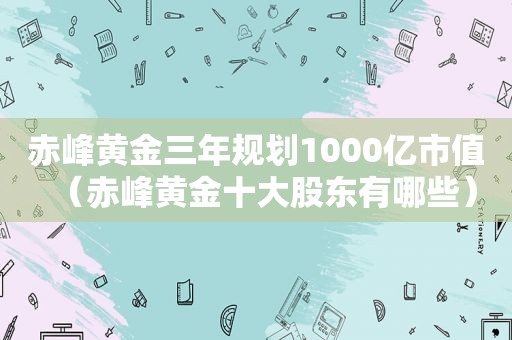 赤峰黄金三年规划1000亿市值（赤峰黄金十大股东有哪些）

STATIONERY